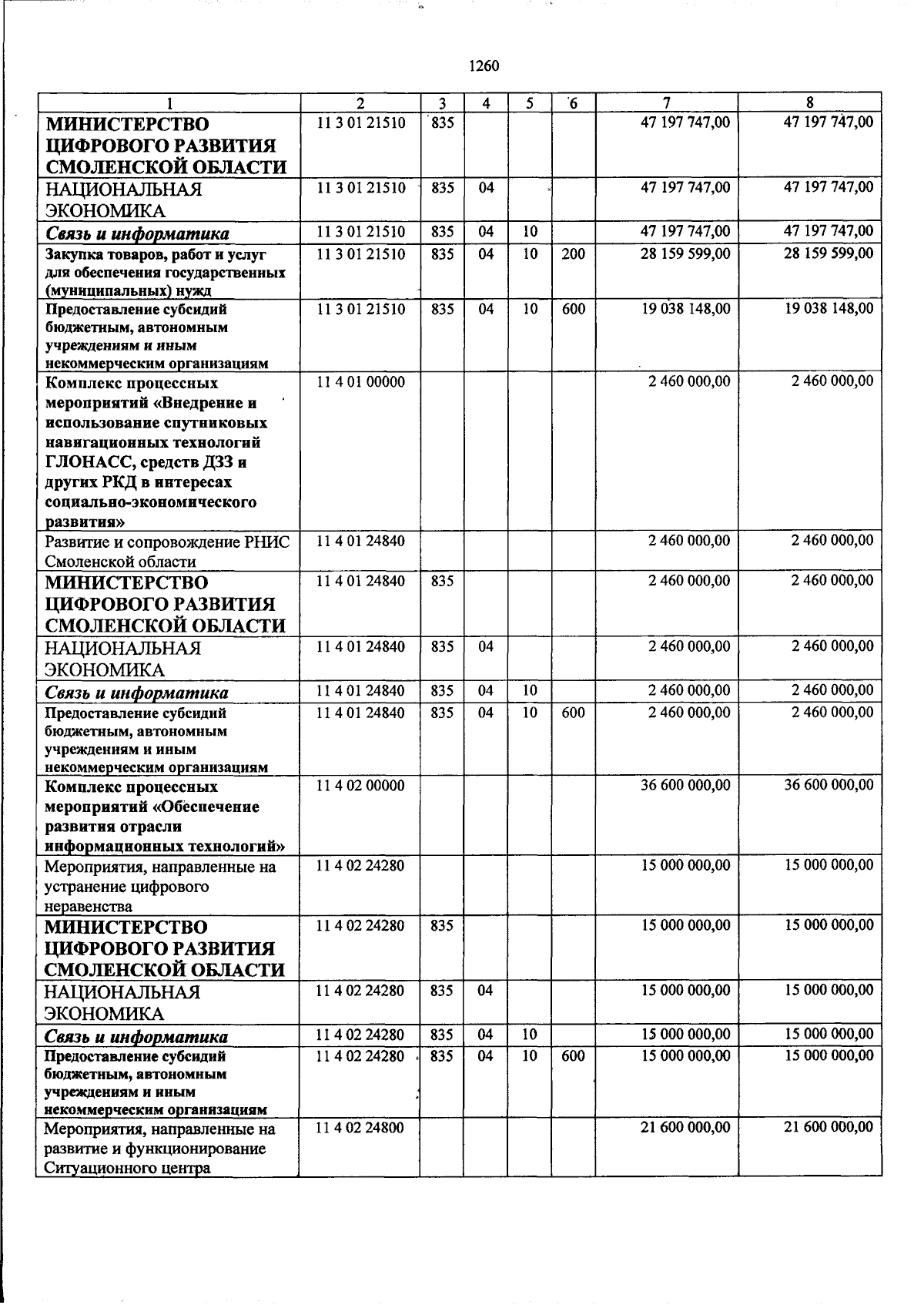 1260

| 1 | 2 | 3 | 4 | 5 | 6 | 7 | 8 |
|---|---|---|---|---|---|---|---|
| МИНИСТЕРСТВО ЦИФРОВОГО РАЗВИТИЯ СМОЛЕНСКОЙ ОБЛАСТИ | 11 3 01 21510 | 835 | | | | 47 197 747,00 | 47 197 747,00 |
| НАЦИОНАЛЬНАЯ ЭКОНОМИКА | 11 3 01 21510 | 835 | 04 | | | 47 197 747,00 | 47 197 747,00 |
| Связь и информатика | 11 3 01 21510 | 835 | 04 | 10 | | 47 197 747,00 | 47 197 747,00 |
| Закупка товаров, работ и услуг для обеспечения государственных (муниципальных) нужд | 11 3 01 21510 | 835 | 04 | 10 | 200 | 28 159 599,00 | 28 159 599,00 |
| Предоставление субсидий бюджетным, автономным учреждениям и иным некоммерческим организациям | 11 3 01 21510 | 835 | 04 | 10 | 600 | 19 038 148,00 | 19 038 148,00 |
| Комплекс процессных мероприятий «Внедрение и использование спутниковых навигационных технологий ГЛОНАСС, средств ДЗЗ и других РКД в интересах социально-экономического развития» | 11 4 01 00000 | | | | | 2 460 000,00 | 2 460 000,00 |
| Развитие и сопровождение РНИС Смоленской области | 11 4 01 24840 | | | | | 2 460 000,00 | 2 460 000,00 |
| МИНИСТЕРСТВО ЦИФРОВОГО РАЗВИТИЯ СМОЛЕНСКОЙ ОБЛАСТИ | 11 4 01 24840 | 835 | | | | 2 460 000,00 | 2 460 000,00 |
| НАЦИОНАЛЬНАЯ ЭКОНОМИКА | 11 4 01 24840 | 835 | 04 | | | 2 460 000,00 | 2 460 000,00 |
| Связь и информатика | 11 4 01 24840 | 835 | 04 | 10 | | 2 460 000,00 | 2 460 000,00 |
| Предоставление субсидий бюджетным, автономным учреждениям и иным некоммерческим организациям | 11 4 01 24840 | 835 | 04 | 10 | 600 | 2 460 000,00 | 2 460 000,00 |
| Комплекс процессных мероприятий «Обеспечение развития отрасли информационных технологий» | 11 4 02 00000 | | | | | 36 600 000,00 | 36 600 000,00 |
| Мероприятия, направленные на устранение цифрового неравенства | 11 4 02 24280 | | | | | 15 000 000,00 | 15 000 000,00 |
| МИНИСТЕРСТВО ЦИФРОВОГО РАЗВИТИЯ СМОЛЕНСКОЙ ОБЛАСТИ | 11 4 02 24280 | 835 | | | | 15 000 000,00 | 15 000 000,00 |
| НАЦИОНАЛЬНАЯ ЭКОНОМИКА | 11 4 02 24280 | 835 | 04 | | | 15 000 000,00 | 15 000 000,00 |
| Связь и информатика | 11 4 02 24280 | 835 | 04 | 10 | | 15 000 000,00 | 15 000 000,00 |
| Предоставление субсидий бюджетным, автономным учреждениям и иным некоммерческим организациям | 11 4 02 24280 | 835 | 04 | 10 | 600 | 15 000 000,00 | 15 000 000,00 |
| Мероприятия, направленные на развитие и функционирование Ситуационного центра | 11 4 02 24800 | | | | | 21 600 000,00 | 21 600 000,00 |